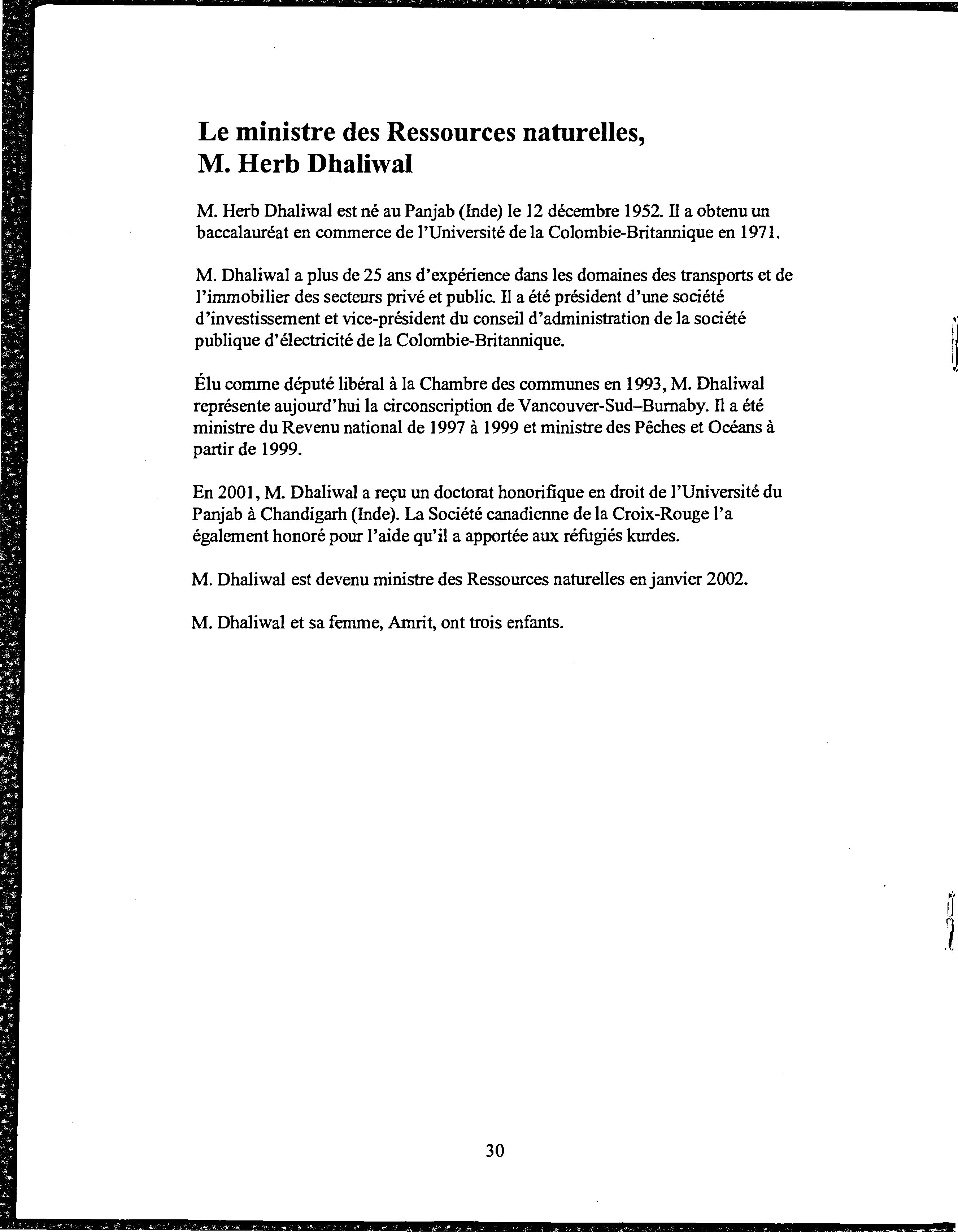 Le ministre des Ressources naturelles, M. Herb Dhaliwal

M. Herb Dhaliwal est né au Panjab (Inde) le 12 décembre 1952. Il a obtenu un baccalauréat en commerce de l'Université de la Colombie-Britannique en 1971.

M. Dhaliwal a plus de 25 ans d'expérience dans les domaines des transports et de l'immobilier des secteurs privé et public. Il a été président d'une société d'investissement et vice-président du conseil d'administration de la société publique d'électricité de la Colombie-Britannique.

Élu comme député libéral à la Chambre des communes en 1993, M. Dhaliwal représente aujourd'hui la circonscription de Vancouver-Sud–Burnaby. Il a été ministre du Revenu national de 1997 à 1999 et ministre des Pêches et Océans à partir de 1999.

En 2001, M. Dhaliwal a reçu un doctorat honorifique en droit de l'Université du Panjab à Chandigarh (Inde). La Société canadienne de la Croix-Rouge l'a également honoré pour l'aide qu'il a apportée aux réfugiés kurdes.

M. Dhaliwal est devenu ministre des Ressources naturelles en janvier 2002.

M. Dhaliwal et sa femme, Amrit, ont trois enfants.

30